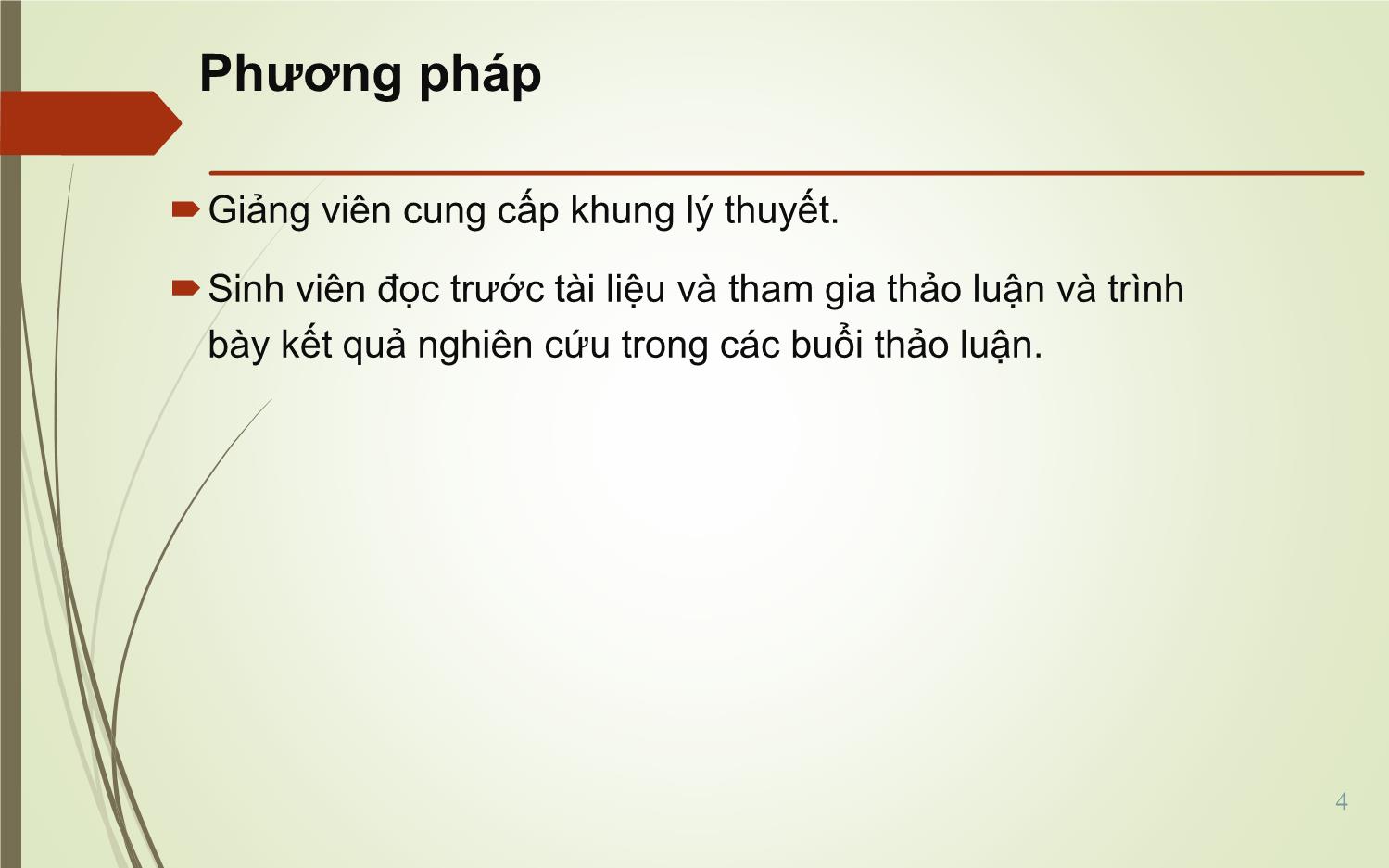 Phương pháp

Giảng viên cung cấp khung lý thuyết.

Sinh viên đọc trước tài liệu và tham gia thảo luận và trình bày kết quả nghiên cứu trong các buổi thảo luận.

4